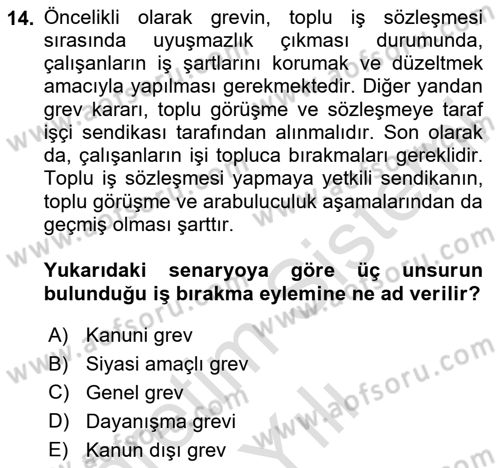 14. Öncelikli olarak grevin, toplu iş sözleşmesi sırasında uyuşmazlık çıkması durumunda, çalışanların iş şartlarını korumak ve düzeltmek amacıyla yapılması gerekmektedir. Diğer yandan grev kararı, toplu görüşme ve sözleşmeye taraf işçi sendikası tarafından alınmalıdır. Son olarak da, çalışanların işi topluca bırakmaları gereklidir. Toplu iş sözleşmesi yapmaya yetkili sendikanın, toplu görüşme ve arabuluculuk aşamalarından da geçmiş olması şarttır.

Yukarıdaki senaryoya göre üç unsurun bulunduğu iş bırakma eylemine ne ad verilir?

A) Kanuni grev
B) Siyasi amaçlı grev
C) Genel grev
D) Dayanışma grevi
E) Kanun dışı grev

www.aofsoru.com